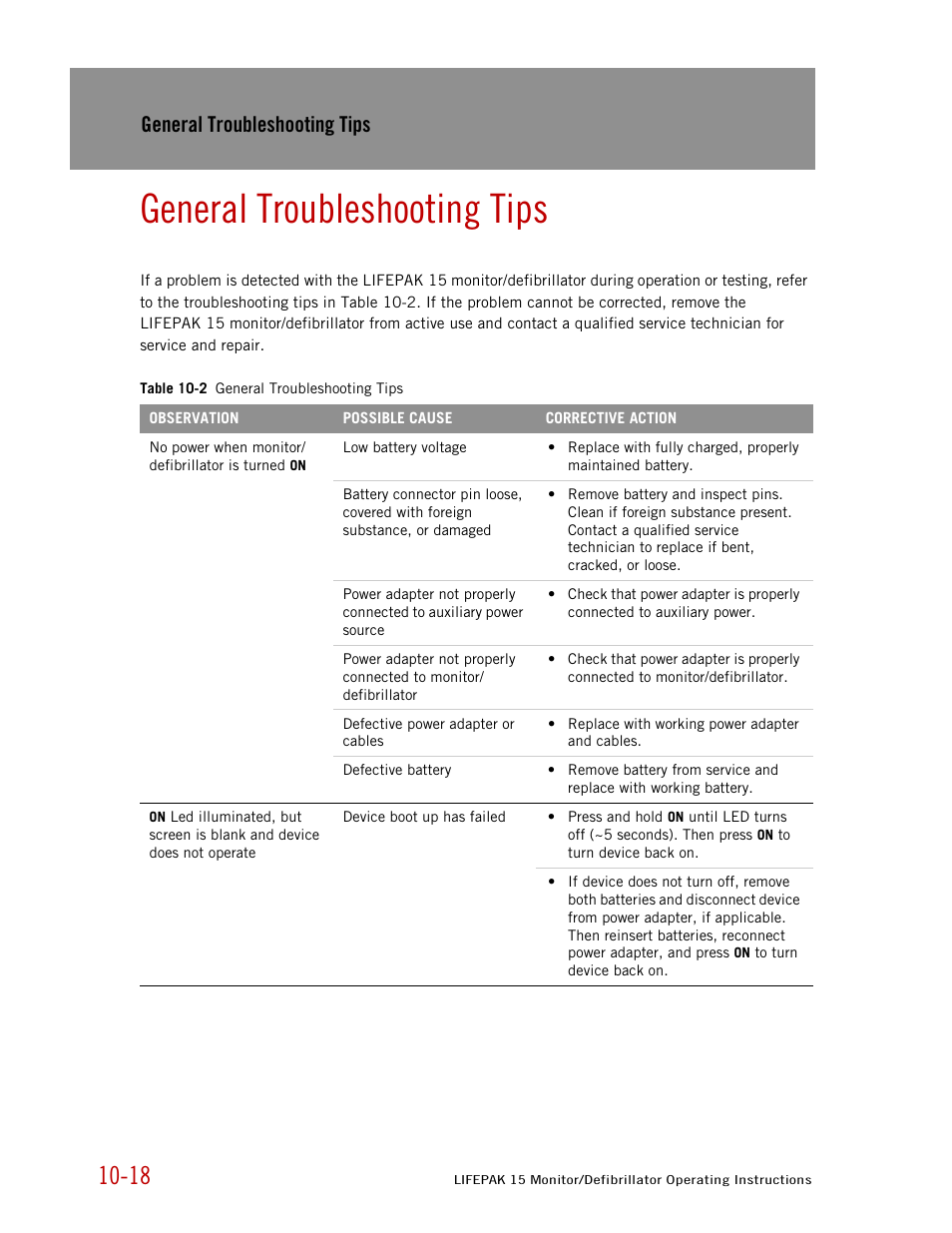 General Troubleshooting Tips

General Troubleshooting Tips

If a problem is detected with the LIFEPAK 15 monitor/defibrillator during operation or testing, refer to the troubleshooting tips in Table 10-2. If the problem cannot be corrected, remove the LIFEPAK 15 monitor/defibrillator from active use and contact a qualified service technician for service and repair.

Table 10-2 General Troubleshooting Tips

| OBSERVATION | POSSIBLE CAUSE | CORRECTIVE ACTION |
|---|---|---|
| No power when monitor/ defibrillator is turned ON | Low battery voltage | • Replace with fully charged, properly maintained battery. |
| | Battery connector pin loose, covered with foreign substance, or damaged | • Remove battery and inspect pins. Clean if foreign substance present. Contact a qualified service technician to replace if bent, cracked, or loose. |
| | Power adapter not properly connected to auxiliary power source | • Check that power adapter is properly connected to auxiliary power. |
| | Power adapter not properly connected to monitor/ defibrillator | • Check that power adapter is properly connected to monitor/defibrillator. |
| | Defective power adapter or cables | • Replace with working power adapter and cables. |
| | Defective battery | • Remove battery from service and replace with working battery. |
| ON Led illuminated, but screen is blank and device does not operate | Device boot up has failed | • Press and hold ON until LED turns off (~5 seconds). Then press ON to turn device back on. |
| | | • If device does not turn off, remove both batteries and disconnect device from power adapter, if applicable. Then reinsert batteries, reconnect power adapter, and press ON to turn device back on. |

10-18

LIFEPAK 15 Monitor/Defibrillator Operating Instructions